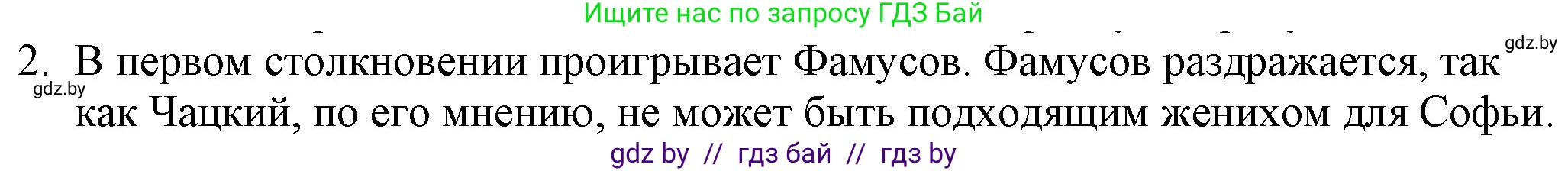 Ищите нас по запросу ГДЗ Бай

gdz.by

2. В первом столкновении проигрывает Фамусов. Фамусов раздражается, так как Чацкий, по его мнению, не может быть подходящим женихом для Софьи.

gdz.by

gdz by // гдз бай // гдз by